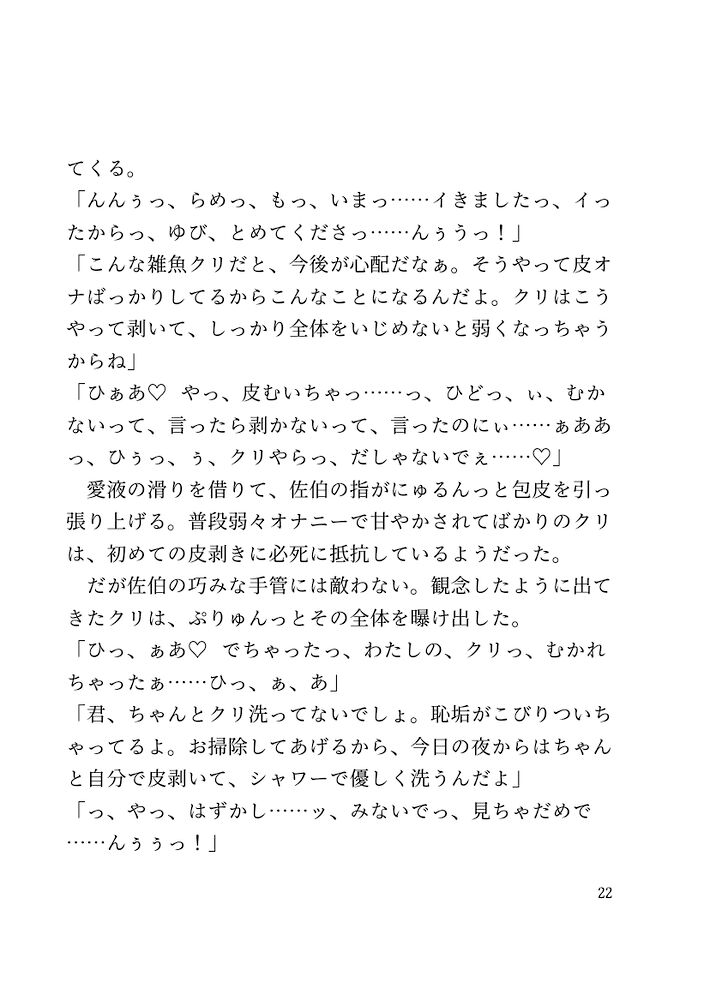 てくる。
「んんぅっ、らめっ、もっ、いまっ……イきましたっ、イったからっ、ゆび、とめてくださっ……んぅうっ！」
「こんな雑魚クリだと、今後が心配だなぁ。そうやって皮オナばっかりしてるからこんなことになるんだよ。クリはこうやって剥いて、しっかり全体をいじめないと弱くなっちゃうからね」
「ひぁあ♡　やっ、皮むいちゃっ……っ、ひどっ、ぃ、むかないって、言ったら剥かないって、言ったのにぃ……ぁああっ、ひぅっ、ぅ、クリやらっ、だしゃないでぇ……♡」
　愛液の滑りを借りて、佐伯の指がにゅるんっと包皮を引っ張り上げる。普段弱々オナニーで甘やかされてばかりのクリは、初めての皮剥きに必死に抵抗しているようだった。
　だが佐伯の巧みな手管には敵わない。観念したように出てきたクリは、ぷりゅんっとその全体を曝け出した。
「ひっ、ぁあ♡　でちゃったっ、わたしの、クリっ、むかれちゃったぁ……ひっ、ぁ、あ」
「君、ちゃんとクリ洗ってないでしょ。恥垢がこびりついちゃってるよ。お掃除してあげるから、今日の夜からはちゃんと自分で皮剥いて、シャワーで優しく洗うんだよ」
「っ、やっ、はずかし……ッ、みないでっ、見ちゃだめで……んぅぅっ！」

22